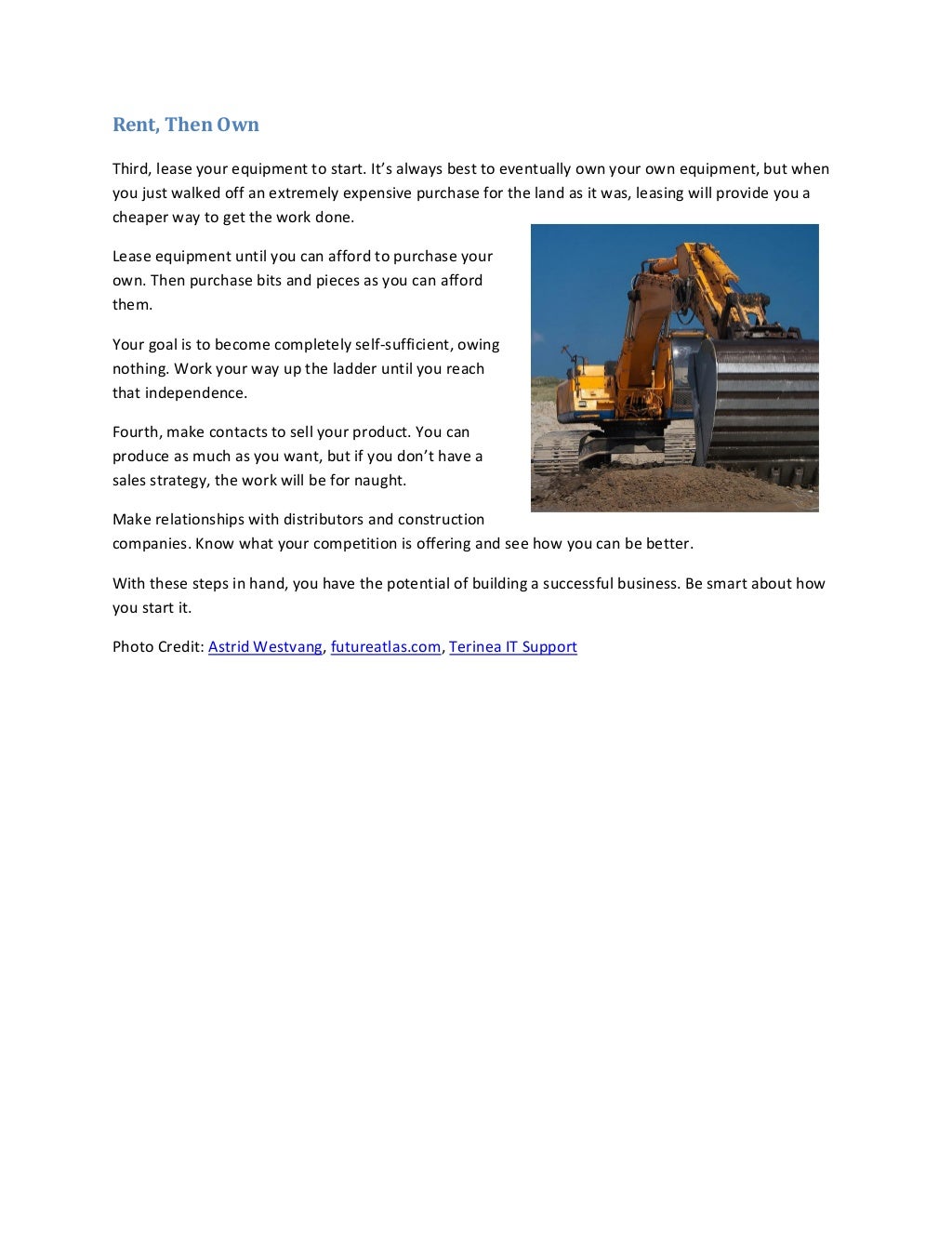 Rent, Then Own

Third, lease your equipment to start. It's always best to eventually own your own equipment, but when you just walked off an extremely expensive purchase for the land as it was, leasing will provide you a cheaper way to get the work done.

Lease equipment until you can afford to purchase your own. Then purchase bits and pieces as you can afford them.

Your goal is to become completely self-sufficient, owing nothing. Work your way up the ladder until you reach that independence.

Fourth, make contacts to sell your product. You can produce as much as you want, but if you don't have a sales strategy, the work will be for naught.

Make relationships with distributors and construction companies. Know what your competition is offering and see how you can be better.

With these steps in hand, you have the potential of building a successful business. Be smart about how you start it.

Photo Credit: Astrid Westvang, futureatlas.com, Terinea IT Support